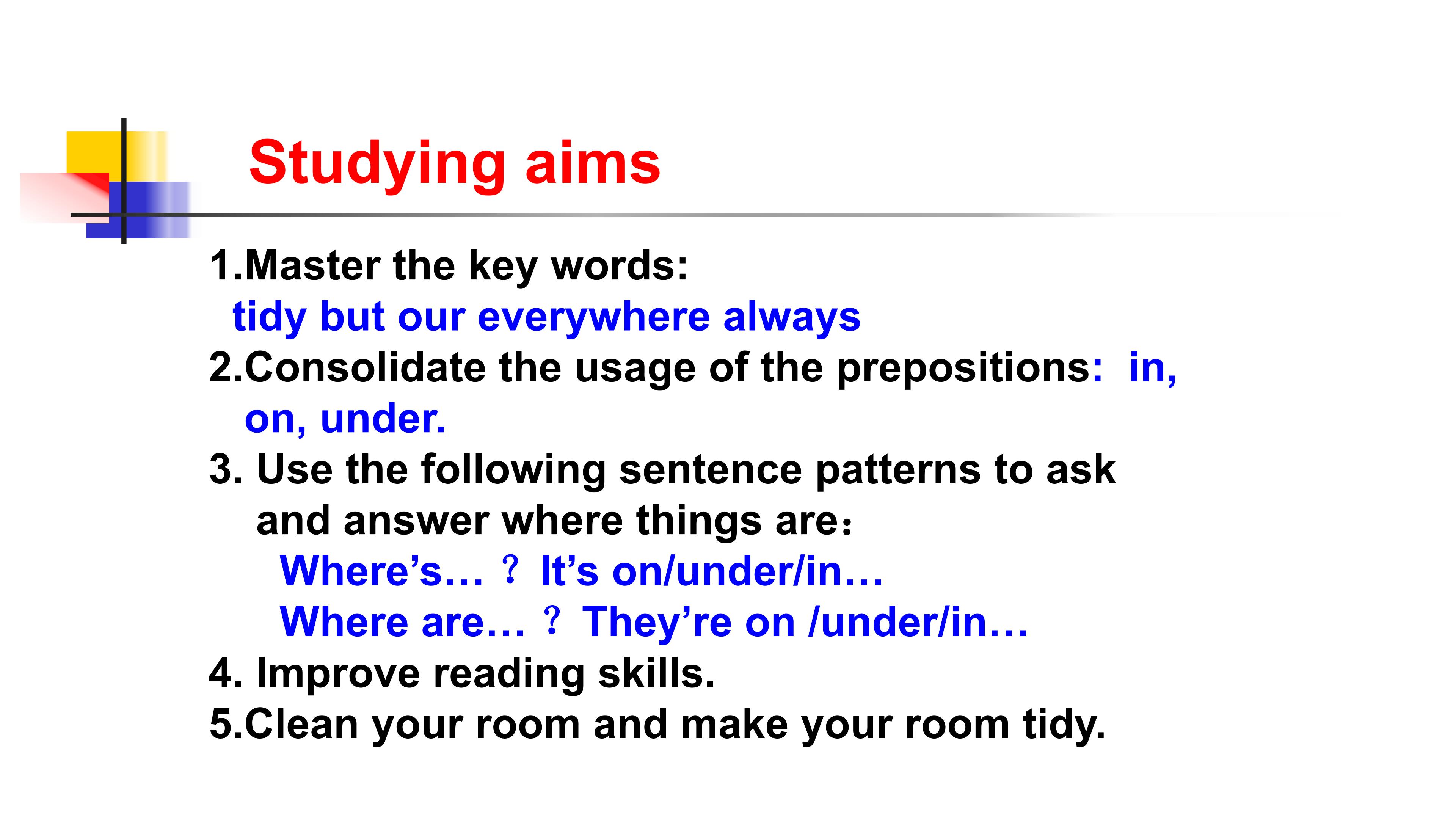 Studying aims

1.Master the key words:
tidy but our everywhere always

2.Consolidate the usage of the prepositions: in, on, under.

3. Use the following sentence patterns to ask and answer where things are:
Where's… ? It's on/under/in…
Where are… ? They're on /under/in…

4. Improve reading skills.

5.Clean your room and make your room tidy.